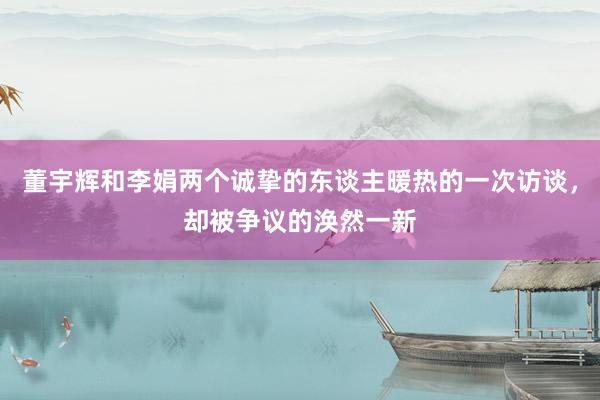 董宇辉和李娟两个诚挚的东谈主暖热的一次访谈，却被争议的涣然一新